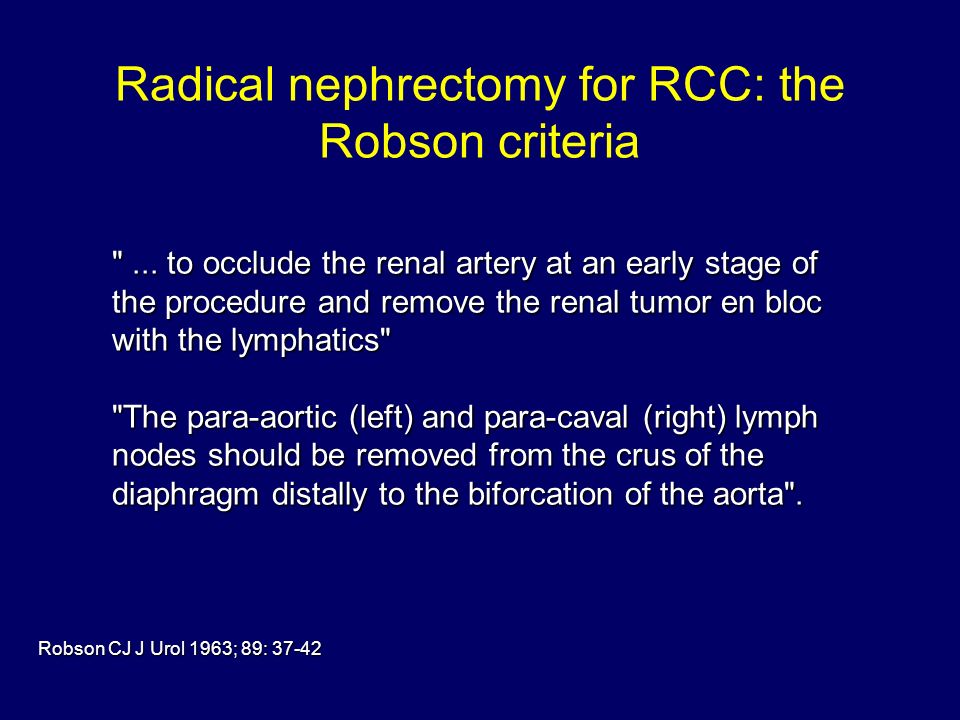 Radical nephrectomy for RCC: the Robson criteria

" ... to occlude the renal artery at an early stage of the procedure and remove the renal tumor en bloc with the lymphatics"

"The para-aortic (left) and para-caval (right) lymph nodes should be removed from the crus of the diaphragm distally to the biforcation of the aorta".

Robson CJ J Urol 1963; 89: 37-42